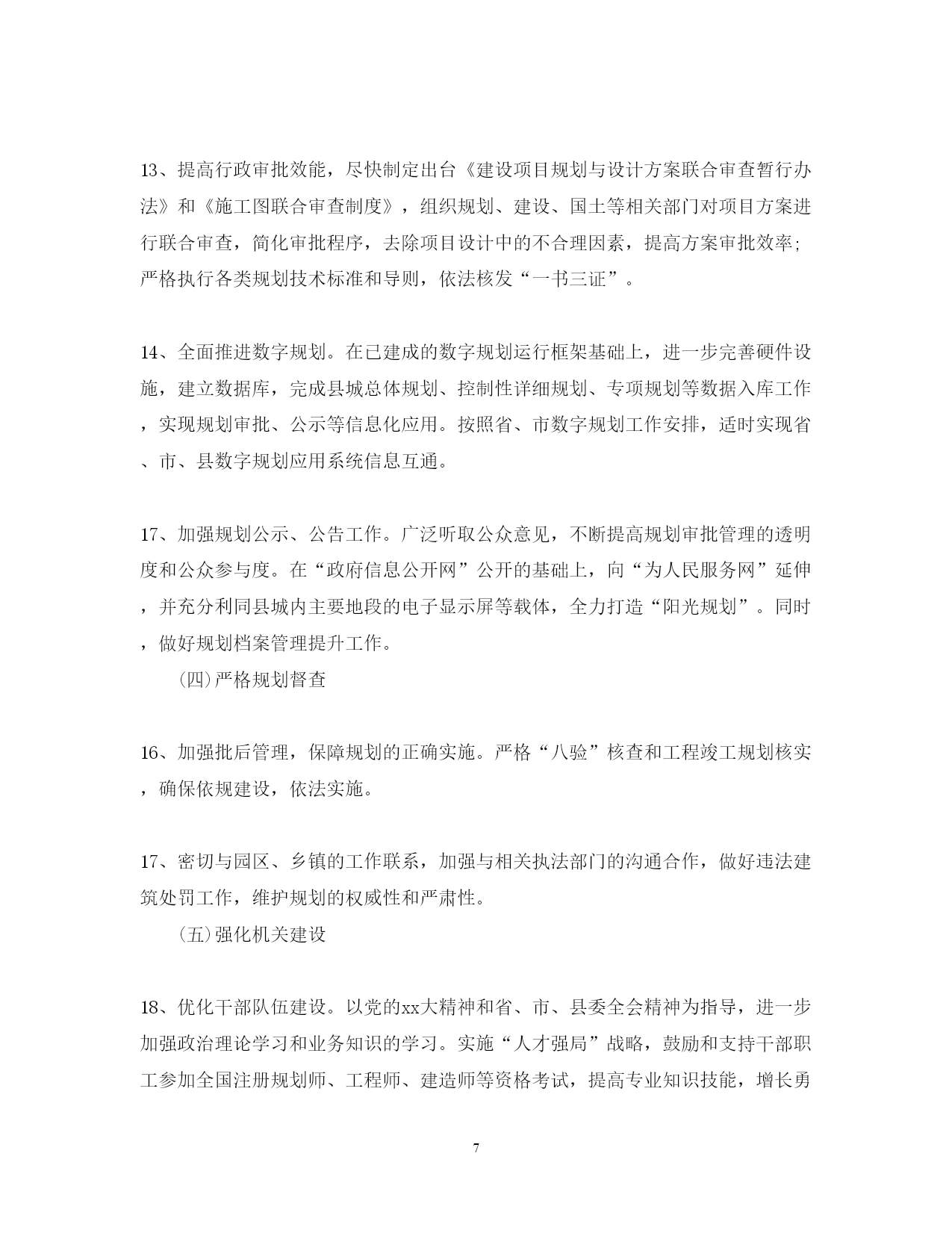 13、提高行政审批效能，尽快制定出台《建设项目规划与设计方案联合审查暂行办法》和《施工图联合审查制度》，组织规划、建设、国土等相关部门对项目方案进行联合审查，简化审批程序，去除项目设计中的不合理因素，提高方案审批效率;严格执行各类规划技术标准和导则，依法核发“一书三证”。

14、全面推进数字规划。在已建成的数字规划运行框架基础上，进一步完善硬件设施，建立数据库，完成县城总体规划、控制性详细规划、专项规划等数据入库工作，实现规划审批、公示等信息化应用。按照省、市数字规划工作安排，适时实现省、市、县数字规划应用系统信息互通。

17、加强规划公示、公告工作。广泛听取公众意见，不断提高规划审批管理的透明度和公众参与度。在“政府信息公开网”公开的基础上，向“为人民服务网”延伸，并充分利同县城内主要地段的电子显示屏等载体，全力打造“阳光规划”。同时，做好规划档案管理提升工作。

(四)严格规划督查

16、加强批后管理，保障规划的正确实施。严格“八验”核查和工程竣工规划核实，确保依规建设，依法实施。

17、密切与园区、乡镇的工作联系，加强与相关执法部门的沟通合作，做好违法建筑处罚工作，维护规划的权威性和严肃性。

(五)强化机关建设

18、优化干部队伍建设。以党的xx大精神和省、市、县委全会精神为指导，进一步加强政治理论学习和业务知识的学习。实施“人才强局”战略，鼓励和支持干部职工参加全国注册规划师、工程师、建造师等资格考试，提高专业知识技能，增长勇

7